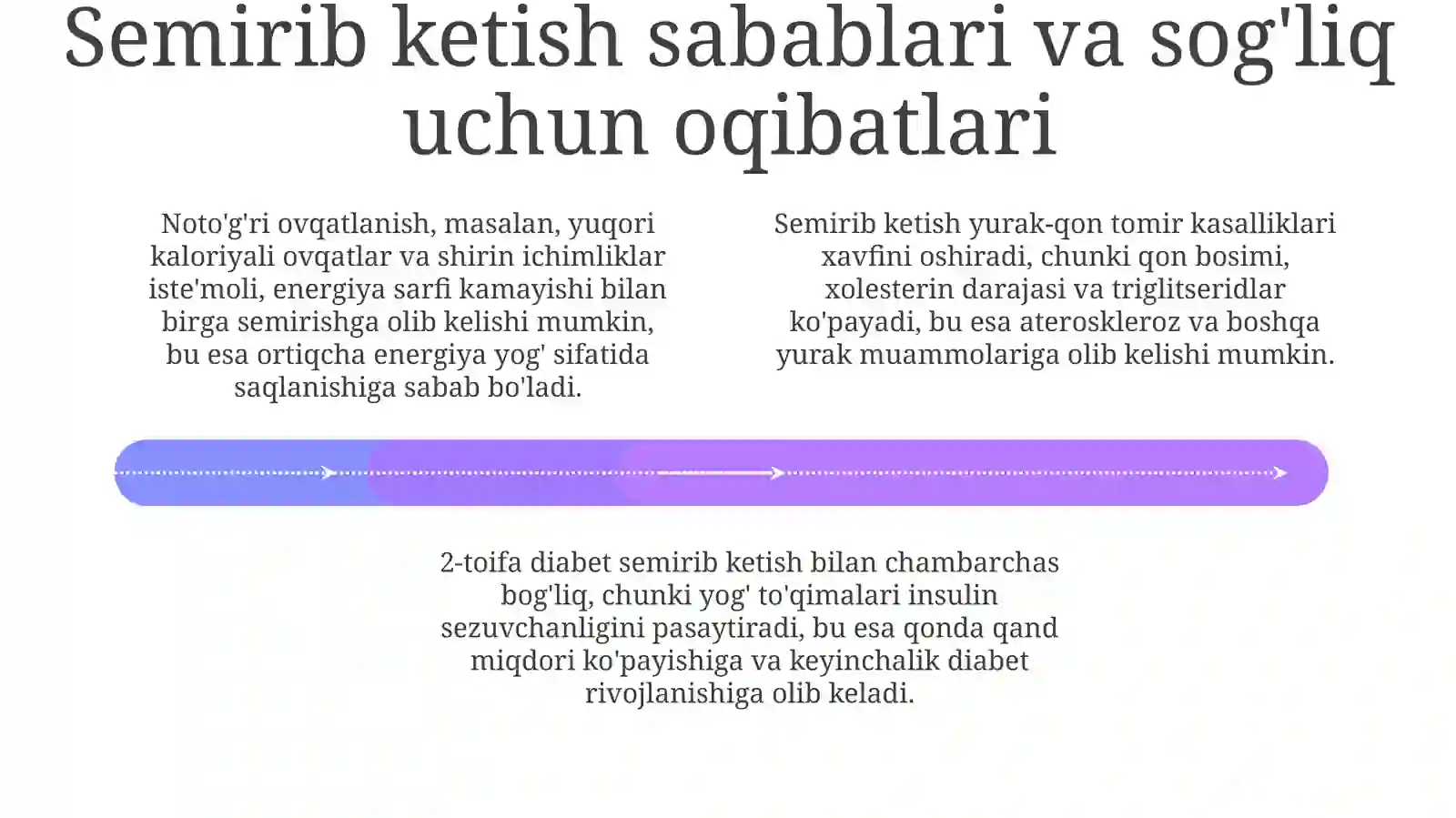 Semirib ketish sabablari va sog'liq uchun oqibatlari

Noto'g'ri ovqatlanish, masalan, yuqori kaloriyali ovqatlar va shirin ichimliklar iste'moli, energiya sarfi kamayishi bilan birga semirishga olib kelishi mumkin, bu esa ortiqcha energiya yog' sifatida saqlanishiga sabab bo'ladi.

Semirib ketish yurak-qon tomir kasalliklari xavfini oshiradi, chunki qon bosimi, xolesterin darajasi va triglitseridlar ko'payadi, bu esa ateroskleroz va boshqa yurak muammolariga olib kelishi mumkin.

2-toifa diabet semirib ketish bilan chambarchas bog'liq, chunki yog' to'qimalari insulin sezuvchanligini pasaytiradi, bu esa qonda qand miqdori ko'payishiga va keyinchalik diabet rivojlanishiga olib keladi.